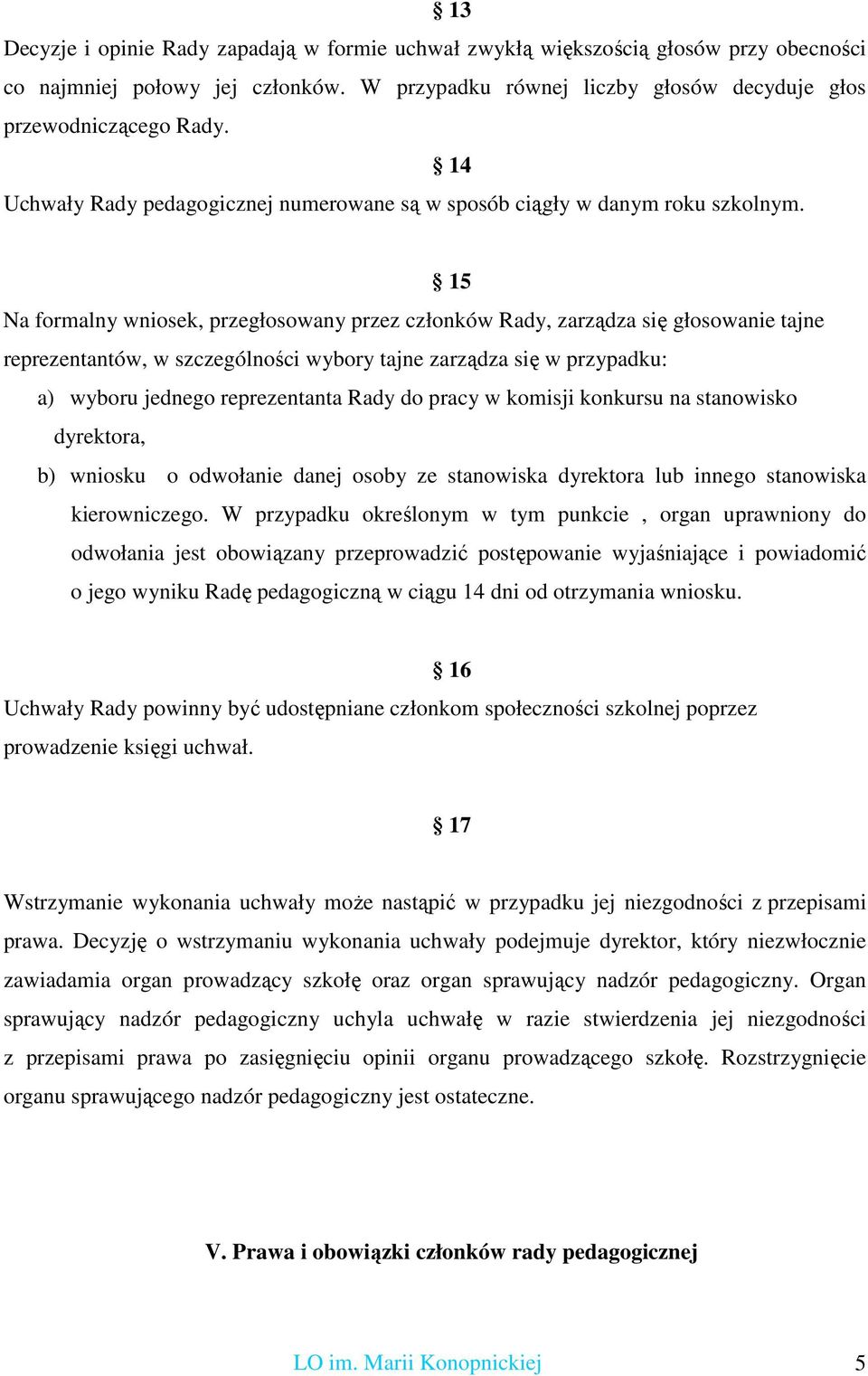 § 13

Decyzje i opinie Rady zapadają w formie uchwał zwykłą większością głosów przy obecności co najmniej połowy jej członków. W przypadku równej liczby głosów decyduje głos przewodniczącego Rady.

§ 14

Uchwały Rady pedagogicznej numerowane są w sposób ciągły w danym roku szkolnym.

§ 15

Na formalny wniosek, przegłosowany przez członków Rady, zarządza się głosowanie tajne reprezentantów, w szczególności wybory tajne zarządza się w przypadku:

a) wyboru jednego reprezentanta Rady do pracy w komisji konkursu na stanowisko dyrektora,

b) wniosku o odwołanie danej osoby ze stanowiska dyrektora lub innego stanowiska kierowniczego. W przypadku określonym w tym punkcie , organ uprawniony do odwołania jest obowiązany przeprowadzić postępowanie wyjaśniające i powiadomić o jego wyniku Radę pedagogiczną w ciągu 14 dni od otrzymania wniosku.

§ 16

Uchwały Rady powinny być udostępniane członkom społeczności szkolnej poprzez prowadzenie księgi uchwał.

§ 17

Wstrzymanie wykonania uchwały może nastąpić w przypadku jej niezgodności z przepisami prawa. Decyzję o wstrzymaniu wykonania uchwały podejmuje dyrektor, który niezwłocznie zawiadamia organ prowadzący szkołę oraz organ sprawujący nadzór pedagogiczny. Organ sprawujący nadzór pedagogiczny uchyla uchwałę w razie stwierdzenia jej niezgodności z przepisami prawa po zasięgnięciu opinii organu prowadzącego szkołę. Rozstrzygnięcie organu sprawującego nadzór pedagogiczny jest ostateczne.

V. Prawa i obowiązki członków rady pedagogicznej

LO im. Marii Konopnickiej 5